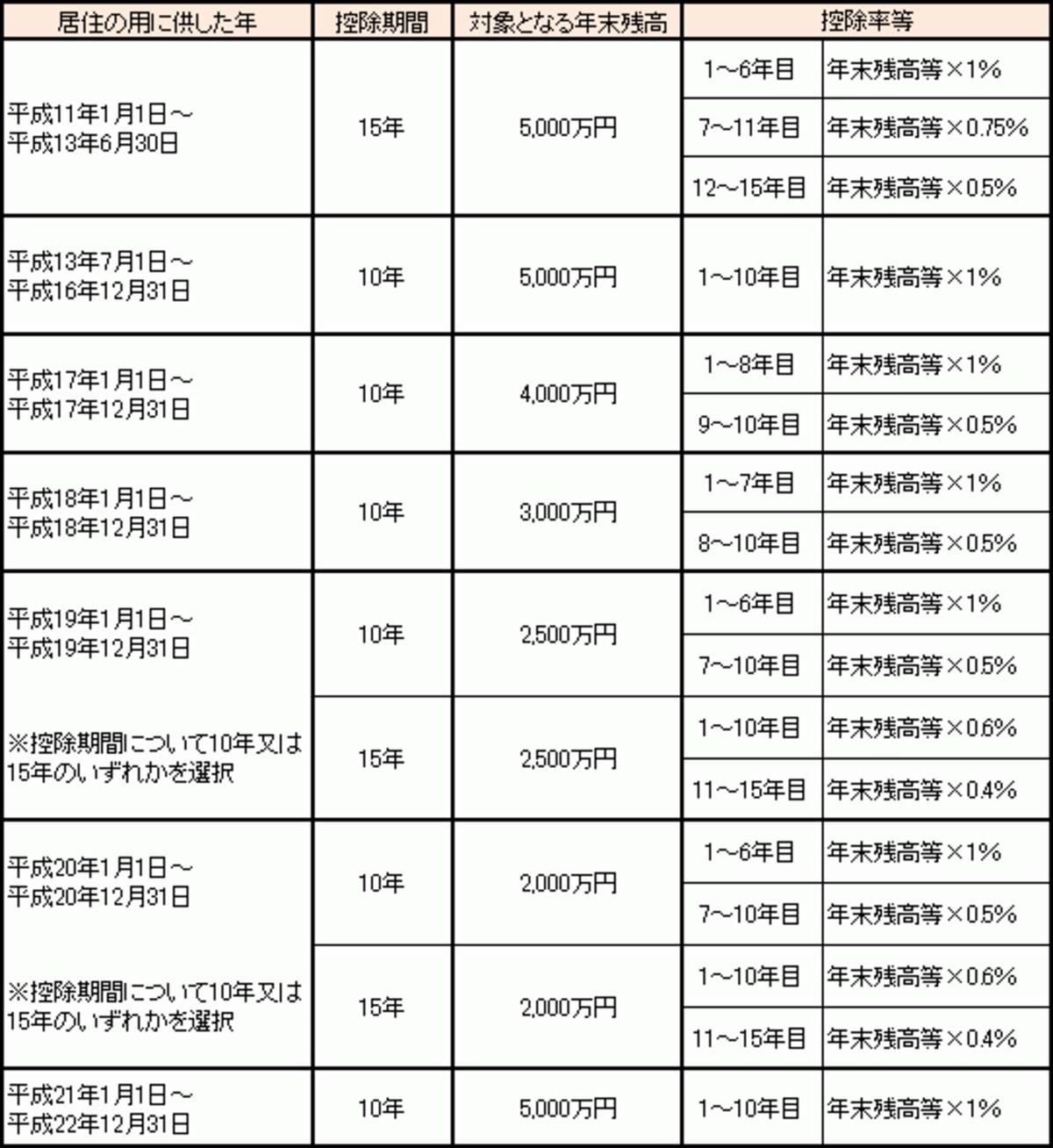 | 居住の用に供した年 | 控除期間 | 対象となる年末残高 | 控除率等 | |
|---|---|---|---|---|
| 平成11年1月1日～平成13年6月30日 | 15年 | 5,000万円 | 1～6年目 | 年末残高等×1% |
| | | | 7～11年目 | 年末残高等×0.75% |
| | | | 12～15年目 | 年末残高等×0.5% |
| 平成13年7月1日～平成16年12月31日 | 10年 | 5,000万円 | 1～10年目 | 年末残高等×1% |
| 平成17年1月1日～平成17年12月31日 | 10年 | 4,000万円 | 1～8年目 | 年末残高等×1% |
| | | | 9～10年目 | 年末残高等×0.5% |
| 平成18年1月1日～平成18年12月31日 | 10年 | 3,000万円 | 1～7年目 | 年末残高等×1% |
| | | | 8～10年目 | 年末残高等×0.5% |
| 平成19年1月1日～平成19年12月31日 ※控除期間について10年又は15年のいずれかを選択 | 10年 | 2,500万円 | 1～6年目 | 年末残高等×1% |
| | | | 7～10年目 | 年末残高等×0.5% |
| | 15年 | 2,500万円 | 1～10年目 | 年末残高等×0.6% |
| | | | 11～15年目 | 年末残高等×0.4% |
| 平成20年1月1日～平成20年12月31日 ※控除期間について10年又は15年のいずれかを選択 | 10年 | 2,000万円 | 1～6年目 | 年末残高等×1% |
| | | | 7～10年目 | 年末残高等×0.5% |
| | 15年 | 2,000万円 | 1～10年目 | 年末残高等×0.6% |
| | | | 11～15年目 | 年末残高等×0.4% |
| 平成21年1月1日～平成22年12月31日 | 10年 | 5,000万円 | 1～10年目 | 年末残高等×1% |